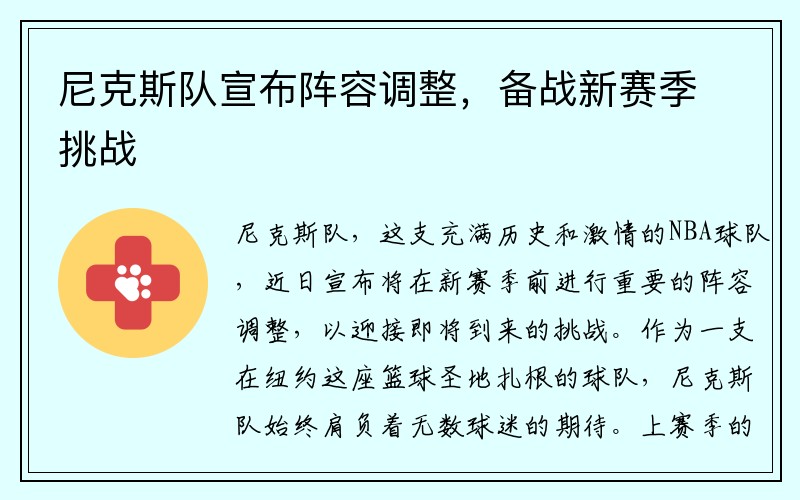 尼克斯队宣布阵容调整，备战新赛季挑战

尼克斯队，这支充满历史和激情的NBA球队，近日宣布将在新赛季前进行重要的阵容调整，以迎接即将到来的挑战。作为一支在纽约这座篮球圣地扎根的球队，尼克斯队始终肩负着无数球迷的期待。上赛季的